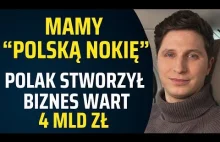 MAMY
“POLSKĄ NOKIĘ”
POLAK STWORZYŁ
BIZNES WART
4 MLD ZŁ